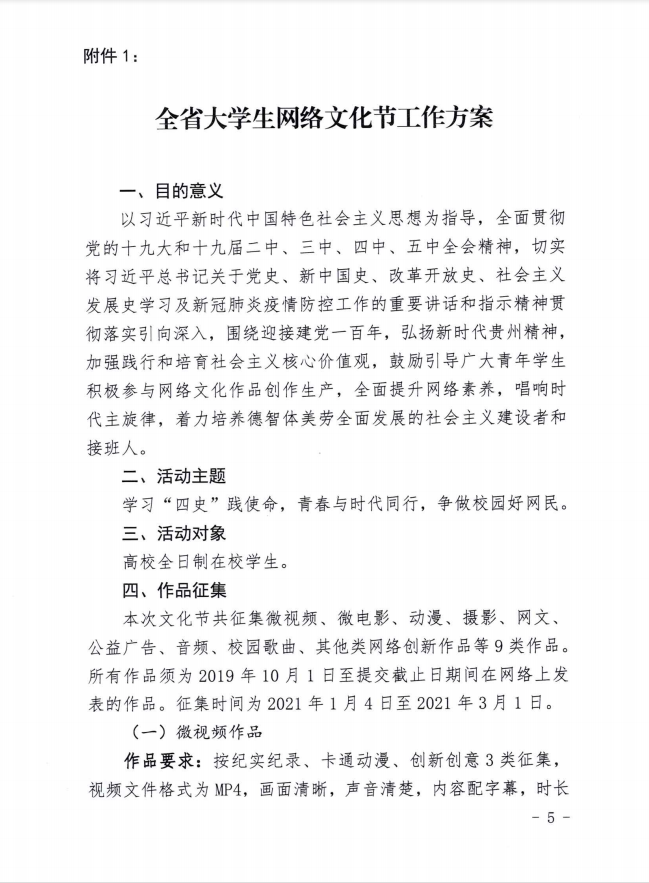 附件 1：

全省大学生网络文化节工作方案

一、目的意义

以习近平新时代中国特色社会主义思想为指导，全面贯彻党的十九大和十九届二中、三中、四中、五中全会精神，切实将习近平总书记关于党史、新中国史、改革开放史、社会主义发展史学习及新冠肺炎疫情防控工作的重要讲话和指示精神贯彻落实引向深入，围绕迎接建党一百年，弘扬新时代贵州精神，加强践行和培育社会主义核心价值观，鼓励引导广大青年学生积极参与网络文化作品创作生产，全面提升网络素养，唱响时代主旋律，着力培养德智体美劳全面发展的社会主义建设者和接班人。

二、活动主题

学习“四史”践使命，青春与时代同行，争做校园好网民。

三、活动对象

高校全日制在校学生。

四、作品征集

本次文化节共征集微视频、微电影、动漫、摄影、网文、公益广告、音频、校园歌曲、其他类网络创新作品等 9 类作品。所有作品须为 2019 年 10 月 1 日至提交截止日期间在网络上发表的作品。征集时间为 2021 年 1 月 4 日至 2021 年 3 月 1 日。

（一）微视频作品

作品要求：按纪实纪录、卡通动漫、创新创意 3 类征集，视频文件格式为 MP4，画面清晰，声音清楚，内容配字幕，时长

- 5 -